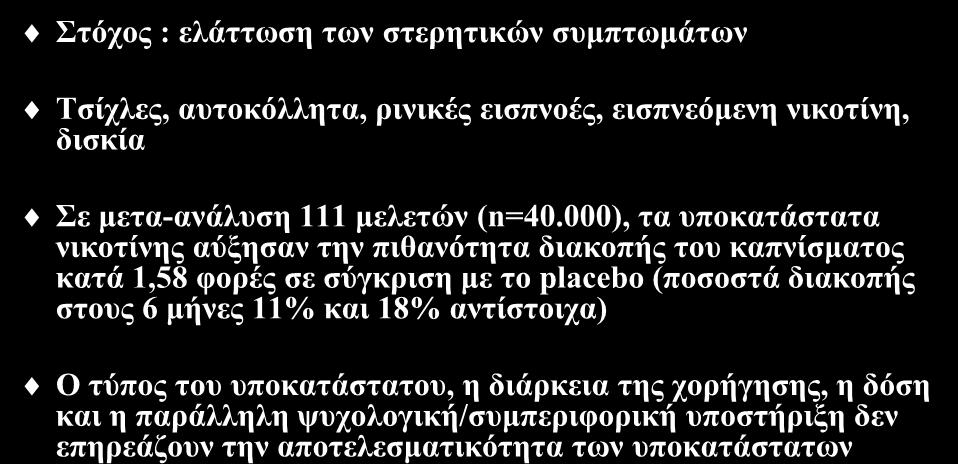 Στόχος : ελάττωση των στερητικών συμπτωμάτων

Τσίχλες, αυτοκόλλητα, ρινικές εισπνοές, εισπνεόμενη νικοτίνη, δισκία

Σε μετα-ανάλυση 111 μελετών (n=40.000), τα υποκατάστατα νικοτίνης αύξησαν την πιθανότητα διακοπής του καπνίσματος κατά 1,58 φορές σε σύγκριση με το placebo (ποσοστά διακοπής στους 6 μήνες 11% και 18% αντίστοιχα)

Ο τύπος του υποκατάστατου, η διάρκεια της χορήγησης, η δόση και η παράλληλη ψυχολογική/συμπεριφορική υποστήριξη δεν επηρεάζουν την αποτελεσματικότητα των υποκατάστατων